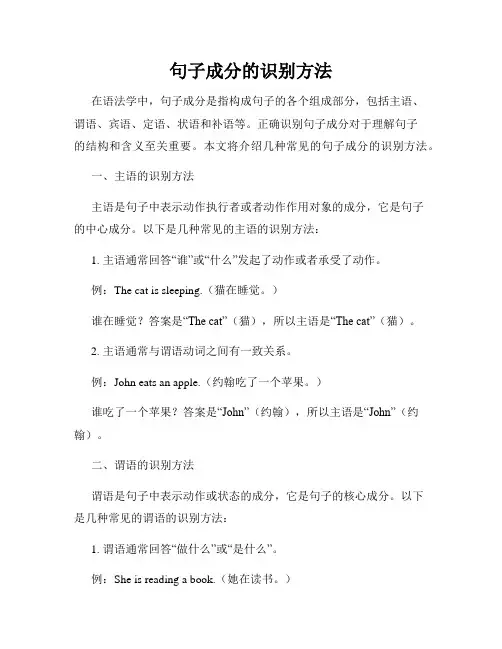 句子成分的识别方法

在语法学中，句子成分是指构成句子的各个组成部分，包括主语、谓语、宾语、定语、状语和补语等。正确识别句子成分对于理解句子的结构和含义至关重要。本文将介绍几种常见的句子成分的识别方法。

一、主语的识别方法

主语是句子中表示动作执行者或者动作作用对象的成分，它是句子的中心成分。以下是几种常见的主语的识别方法：

1. 主语通常回答“谁”或“什么”发起了动作或者承受了动作。

例：The cat is sleeping.（猫在睡觉。）

谁在睡觉？答案是“The cat”（猫），所以主语是“The cat”（猫）。

2. 主语通常与谓语动词之间有一致关系。

例：John eats an apple.（约翰吃了一个苹果。）

谁吃了一个苹果？答案是“John”（约翰），所以主语是“John”（约翰）。

二、谓语的识别方法

谓语是句子中表示动作或状态的成分，它是句子的核心成分。以下是几种常见的谓语的识别方法：

1. 谓语通常回答“做什么”或“是什么”。

例：She is reading a book.（她在读书。）